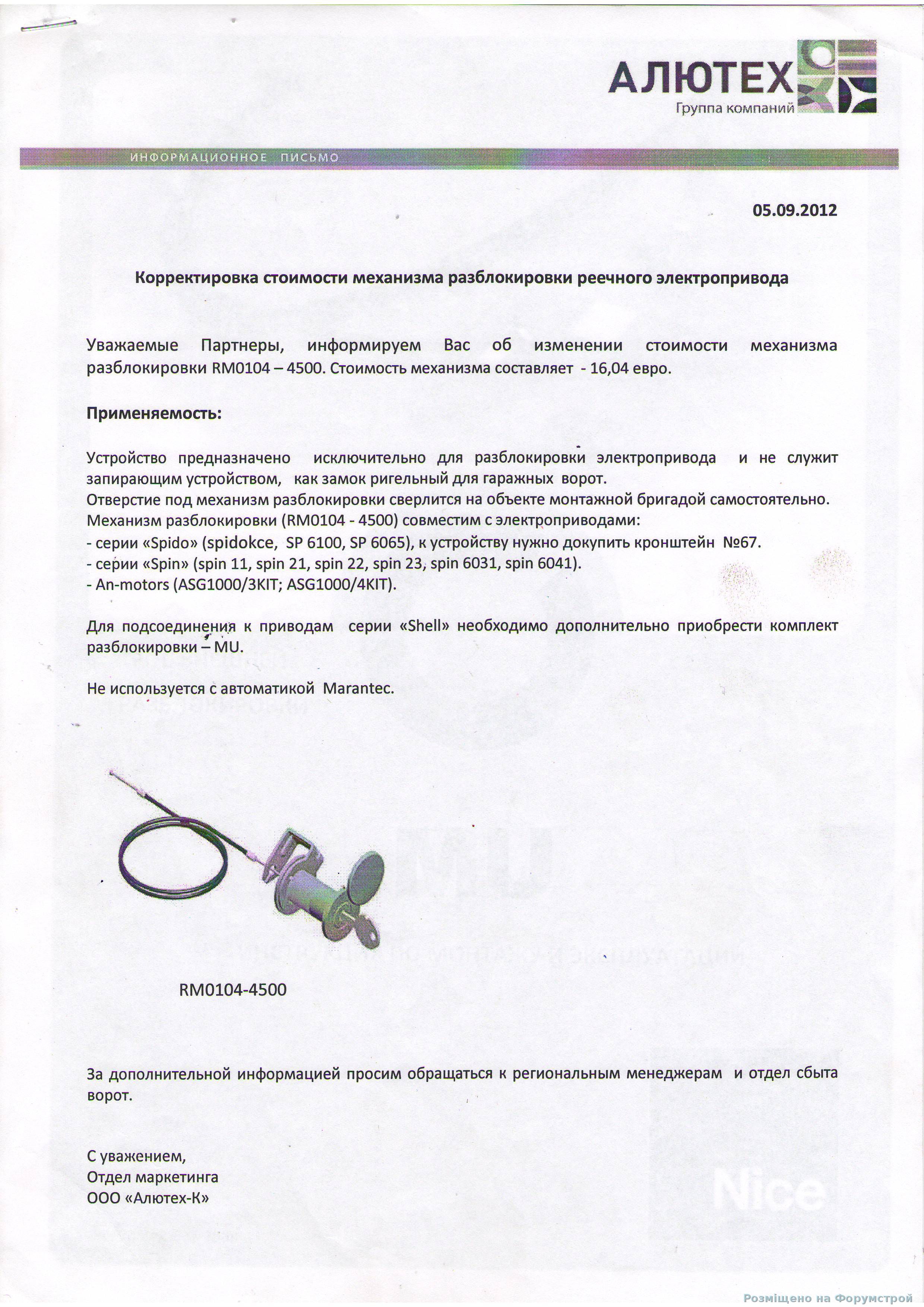 АЛЮТЕХ
Группа компаний

ИНФОРМАЦИОННОЕ ПИСЬМО

05.09.2012

Корректировка стоимости механизма разблокировки реечного электропривода

Уважаемые Партнеры, информируем Вас об изменении стоимости механизма разблокировки RM0104 – 4500. Стоимость механизма составляет - 16,04 евро.

Применяемость:

Устройство предназначено исключительно для разблокировки электропривода и не служит запирающим устройством, как замок ригельный для гаражных ворот.
Отверстие под механизм разблокировки сверлится на объекте монтажной бригадой самостоятельно.
Механизм разблокировки (RM0104 - 4500) совместим с электроприводами:
- серии «Spido» (spidokce, SP 6100, SP 6065), к устройству нужно докупить кронштейн №67.
- серии «Spin» (spin 11, spin 21, spin 22, spin 23, spin 6031, spin 6041).
- An-motors (ASG1000/3KIT; ASG1000/4KIT).

Для подсоединения к приводам серии «Shell» необходимо дополнительно приобрести комплект разблокировки – MU.

Не используется с автоматикой Marantec.

RM0104-4500

За дополнительной информацией просим обращаться к региональным менеджерам и отдел сбыта ворот.

С уважением,
Отдел маркетинга
ООО «Алютех-К»

Nice

Розміщено на Форумстрой